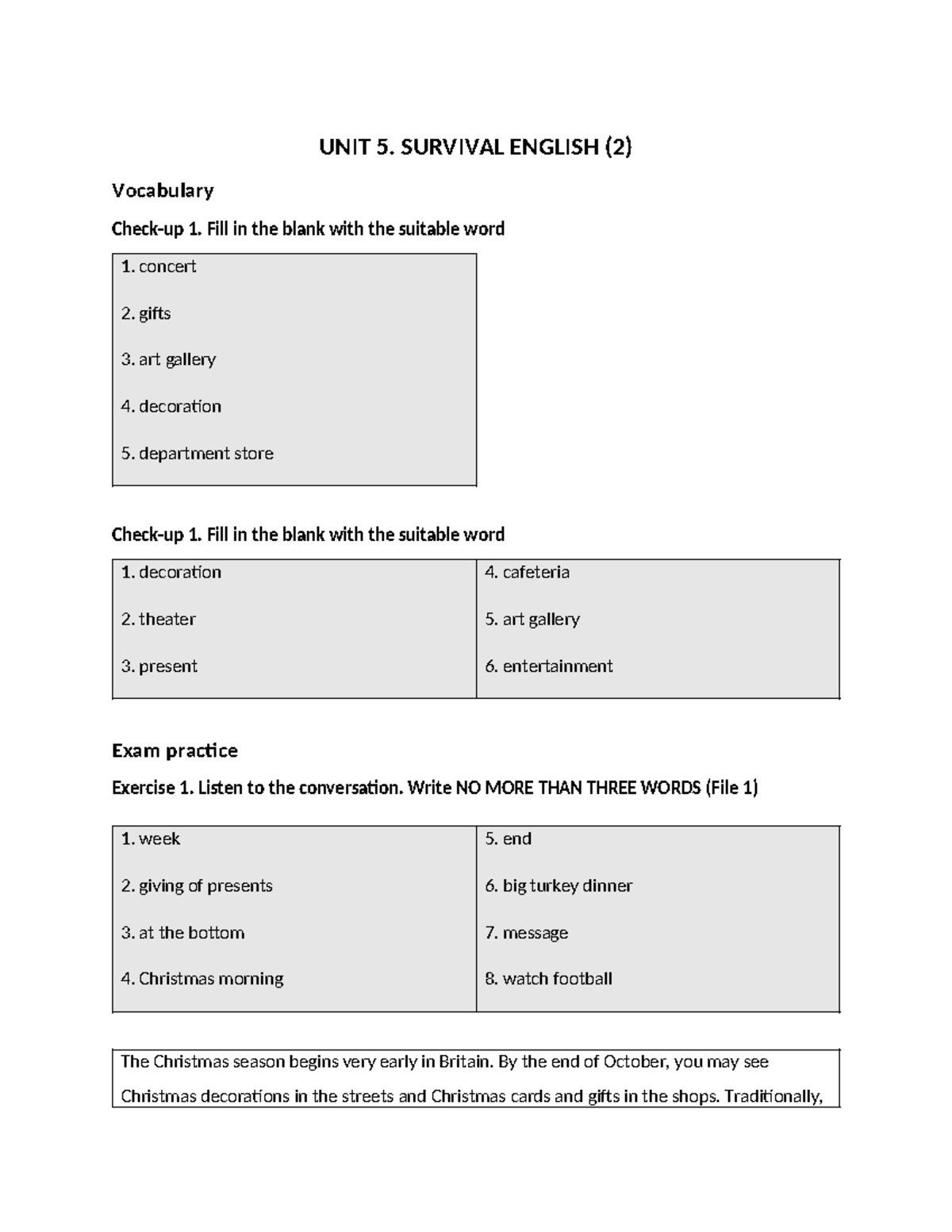 UNIT 5. SURVIVAL ENGLISH (2)

Vocabulary

Check-up 1. Fill in the blank with the suitable word

1. concert

2. gifts

3. art gallery

4. decoration

5. department store

Check-up 1. Fill in the blank with the suitable word

1. decoration

2. theater

3. present

4. cafeteria

5. art gallery

6. entertainment

Exam practice

Exercise 1. Listen to the conversation. Write NO MORE THAN THREE WORDS (File 1)

1. week

2. giving of presents

3. at the bottom

4. Christmas morning

5. end

6. big turkey dinner

7. message

8. watch football

The Christmas season begins very early in Britain. By the end of October, you may see Christmas decorations in the streets and Christmas cards and gifts in the shops. Traditionally,